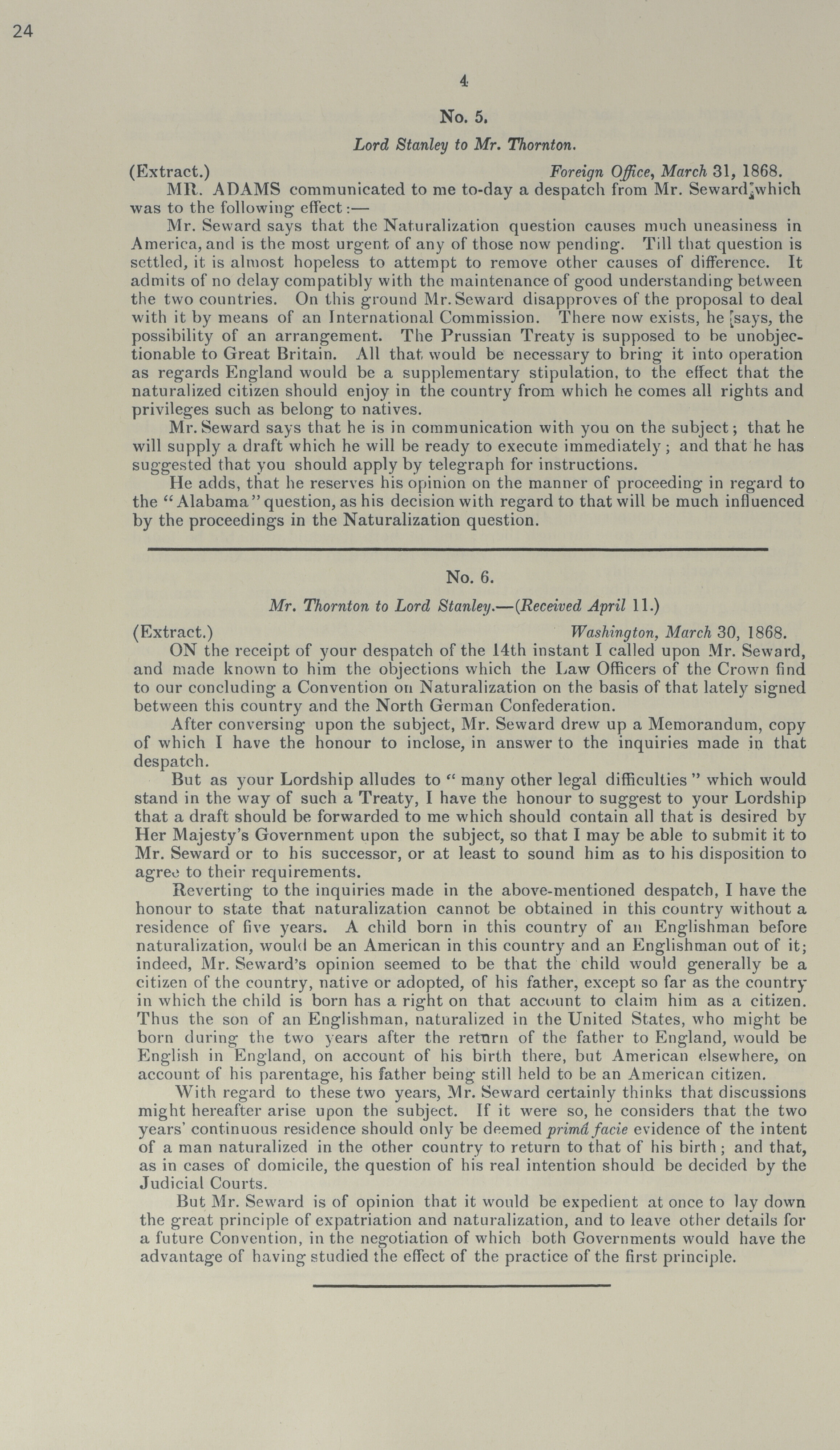 24

4

No. 5.

Lord Stanley to Mr. Thornton.

(Extract.) Foreign Office, March 31, 1868.

MR. ADAMS communicated to me to-day a despatch from Mr. Seward, which was to the following effect:—

Mr. Seward says that the Naturalization question causes much uneasiness in America, and is the most urgent of any of those now pending. Till that question is settled, it is almost hopeless to attempt to remove other causes of difference. It admits of no delay compatibly with the maintenance of good understanding between the two countries. On this ground Mr. Seward disapproves of the proposal to deal with it by means of an International Commission. There now exists, he says, the possibility of an arrangement. The Prussian Treaty is supposed to be unobjectionable to Great Britain. All that would be necessary to bring it into operation as regards England would be a supplementary stipulation, to the effect that the naturalized citizen should enjoy in the country from which he comes all rights and privileges such as belong to natives.

Mr. Seward says that he is in communication with you on the subject; that he will supply a draft which he will be ready to execute immediately; and that he has suggested that you should apply by telegraph for instructions.

He adds, that he reserves his opinion on the manner of proceeding in regard to the "Alabama" question, as his decision with regard to that will be much influenced by the proceedings in the Naturalization question.

No. 6.

Mr. Thornton to Lord Stanley.—(Received April 11.)

(Extract.) Washington, March 30, 1868.

ON the receipt of your despatch of the 14th instant I called upon Mr. Seward, and made known to him the objections which the Law Officers of the Crown find to our concluding a Convention on Naturalization on the basis of that lately signed between this country and the North German Confederation.

After conversing upon the subject, Mr. Seward drew up a Memorandum, copy of which I have the honour to inclose, in answer to the inquiries made in that despatch.

But as your Lordship alludes to "many other legal difficulties" which would stand in the way of such a Treaty, I have the honour to suggest to your Lordship that a draft should be forwarded to me which should contain all that is desired by Her Majesty's Government upon the subject, so that I may be able to submit it to Mr. Seward or to his successor, or at least to sound him as to his disposition to agree to their requirements.

Reverting to the inquiries made in the above-mentioned despatch, I have the honour to state that naturalization cannot be obtained in this country without a residence of five years. A child born in this country of an Englishman before naturalization, would be an American in this country and an Englishman out of it; indeed, Mr. Seward's opinion seemed to be that the child would generally be a citizen of the country, native or adopted, of his father, except so far as the country in which the child is born has a right on that account to claim him as a citizen. Thus the son of an Englishman, naturalized in the United States, who might be born during the two years after the return of the father to England, would be English in England, on account of his birth there, but American elsewhere, on account of his parentage, his father being still held to be an American citizen.

With regard to these two years, Mr. Seward certainly thinks that discussions might hereafter arise upon the subject. If it were so, he considers that the two years' continuous residence should only be deemed primâ facie evidence of the intent of a man naturalized in the other country to return to that of his birth; and that, as in cases of domicile, the question of his real intention should be decided by the Judicial Courts.

But Mr. Seward is of opinion that it would be expedient at once to lay down the great principle of expatriation and naturalization, and to leave other details for a future Convention, in the negotiation of which both Governments would have the advantage of having studied the effect of the practice of the first principle.